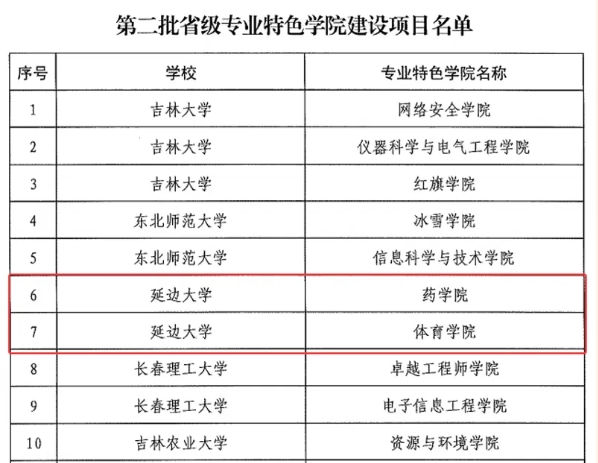 第二批省级专业特色学院建设项目名单

| 序号 | 学校 | 专业特色学院名称 |
|---|---|---|
| 1 | 吉林大学 | 网络安全学院 |
| 2 | 吉林大学 | 仪器科学与电气工程学院 |
| 3 | 吉林大学 | 红旗学院 |
| 4 | 东北师范大学 | 冰雪学院 |
| 5 | 东北师范大学 | 信息科学与技术学院 |
| 6 | 延边大学 | 药学院 |
| 7 | 延边大学 | 体育学院 |
| 8 | 长春理工大学 | 卓越工程师学院 |
| 9 | 长春理工大学 | 电子信息工程学院 |
| 10 | 吉林农业大学 | 资源与环境学院 |